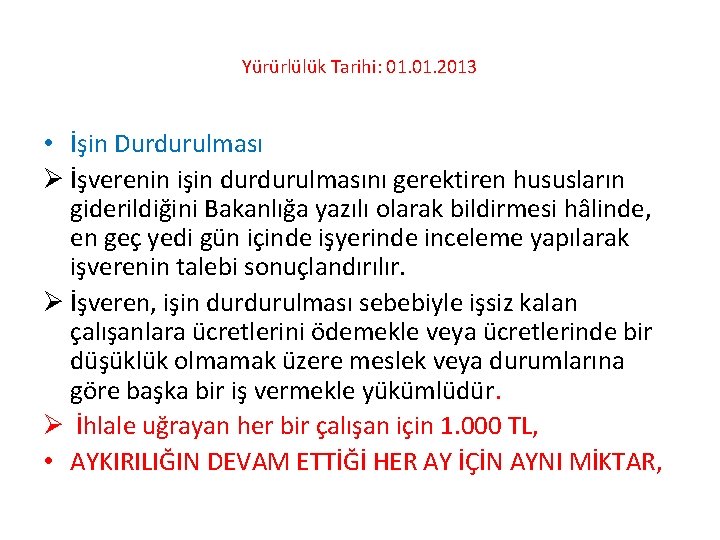 Yürürlülük Tarihi: 01.01.2013

• İşin Durdurulması

➢ İşverenin işin durdurulmasını gerektiren hususların giderildiğini Bakanlığa yazılı olarak bildirmesi hâlinde, en geç yedi gün içinde işyerinde inceleme yapılarak işverenin talebi sonuçlandırılır.

➢ İşveren, işin durdurulması sebebiyle işsiz kalan çalışanlara ücretlerini ödemekle veya ücretlerinde bir düşüklük olmamak üzere meslek veya durumlarına göre başka bir iş vermekle yükümlüdür.

➢ İhlale uğrayan her bir çalışan için 1.000 TL,

• AYKIRILIĞIN DEVAM ETTİĞİ HER AY İÇİN AYNI MİKTAR,